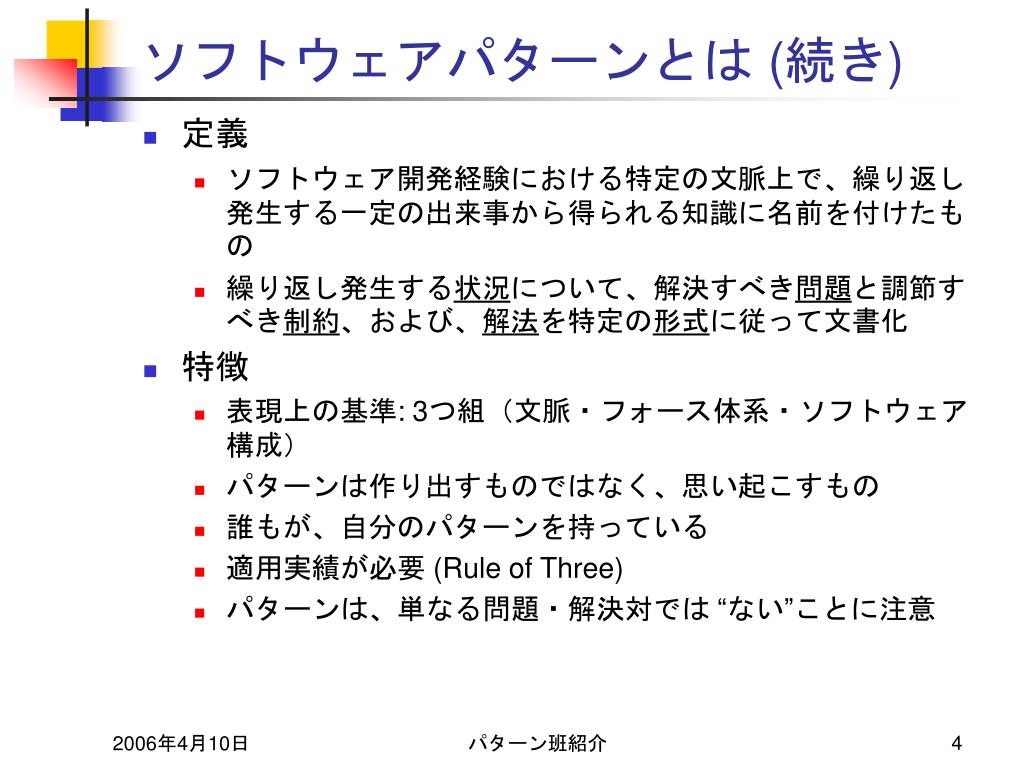 ソフトウェアパターンとは (続き)

定義

ソフトウェア開発経験における特定の文脈上で、繰り返し発生する一定の出来事から得られる知識に名前を付けたもの

繰り返し発生する状況について、解決すべき問題と調節すべき制約、および、解法を特定の形式に従って文書化

特徴

表現上の基準: 3つ組（文脈・フォース体系・ソフトウェア構成）

パターンは作り出すものではなく、思い起こすもの

誰もが、自分のパターンを持っている

適用実績が必要 (Rule of Three)

パターンは、単なる問題・解決対では “ない”ことに注意

2006年4月10日

パターン班紹介

4